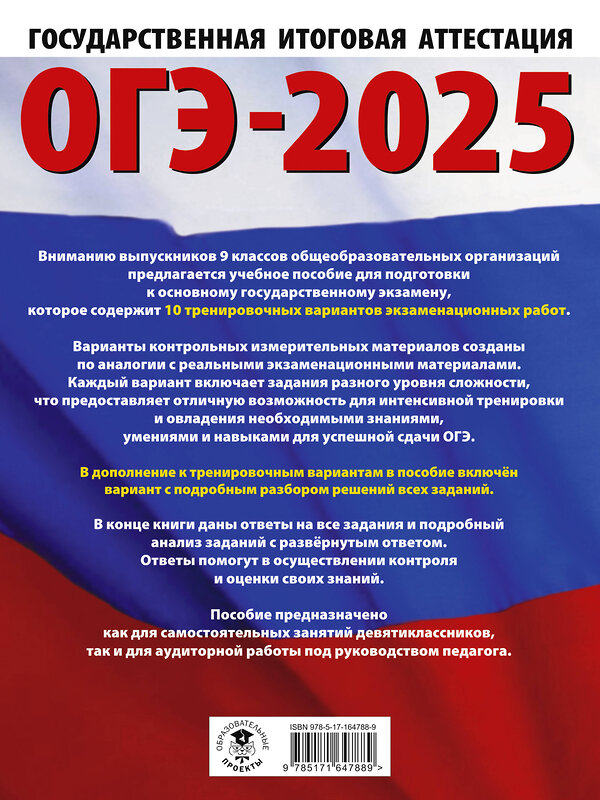 ГОСУДАРСТВЕННАЯ ИТОГОВАЯ АТТЕСТАЦИЯ

ОГЭ-2025

Вниманию выпускников 9 классов общеобразовательных организаций предлагается учебное пособие для подготовки к основному государственному экзамену, которое содержит 10 тренировочных вариантов экзаменационных работ.

Варианты контрольных измерительных материалов созданы по аналогии с реальными экзаменационными материалами. Каждый вариант включает задания разного уровня сложности, что предоставляет отличную возможность для интенсивной тренировки и овладения необходимыми знаниями, умениями и навыками для успешной сдачи ОГЭ.

В дополнение к тренировочным вариантам в пособие включён вариант с подробным разбором решений всех заданий.

В конце книги даны ответы на все задания и подробный анализ заданий с развёрнутым ответом. Ответы помогут в осуществлении контроля и оценки своих знаний.

Пособие предназначено как для самостоятельных занятий девятиклассников, так и для аудиторной работы под руководством педагога.

ОБРАЗОВАТЕЛЬНЫЕ ПРОЕКТЫ

ISBN 978-5-17-164788-9

9 785171 647889 >